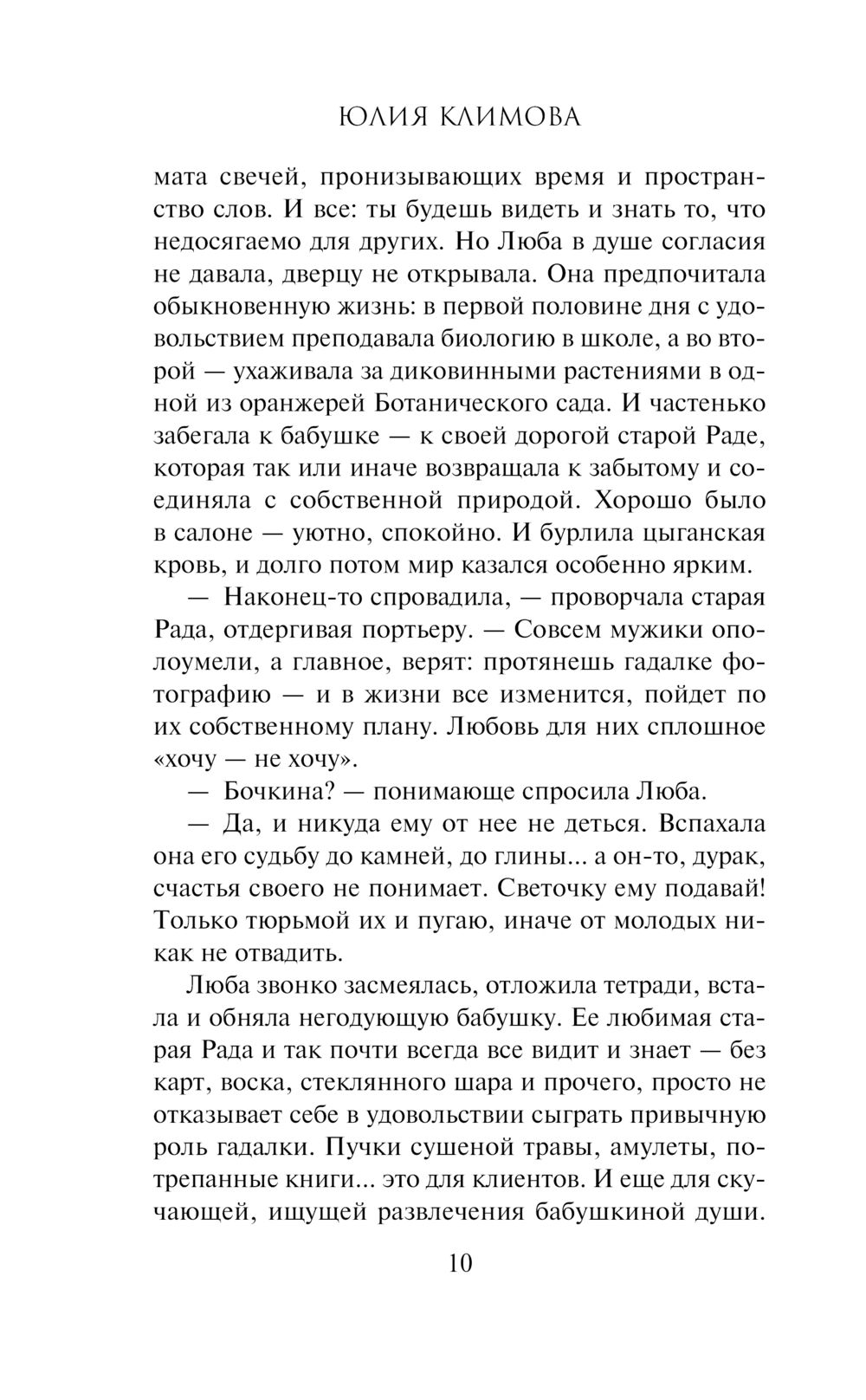 ЮЛИЯ КЛИМОВА

мата свечей, пронизывающих время и пространство слов. И все: ты будешь видеть и знать то, что недосягаемо для других. Но Люба в душе согласия не давала, дверцу не открывала. Она предпочитала обыкновенную жизнь: в первой половине дня с удовольствием преподавала биологию в школе, а во второй — ухаживала за диковинными растениями в одной из оранжерей Ботанического сада. И частенько забегала к бабушке — к своей дорогой старой Раде, которая так или иначе возвращала к забытому и соединяла с собственной природой. Хорошо было в салоне — уютно, спокойно. И бурлила цыганская кровь, и долго потом мир казался особенно ярким.

— Наконец-то спровадила, — проворчала старая Рада, отдергивая портьеру. — Совсем мужики ополоумели, а главное, верят: протянешь гадалке фотографию — и в жизни все изменится, пойдет по их собственному плану. Любовь для них сплошное «хочу — не хочу».

— Бочкина? — понимающе спросила Люба.

— Да, и никуда ему от нее не деться. Вспахала она его судьбу до камней, до глины... а он-то, дурак, счастья своего не понимает. Светочку ему подавай! Только тюрьмой их и пугаю, иначе от молодых никак не отвадить.

Люба звонко засмеялась, отложила тетради, встала и обняла негодующую бабушку. Ее любимая старая Рада и так почти всегда все видит и знает — без карт, воска, стеклянного шара и прочего, просто не отказывает себе в удовольствии сыграть привычную роль гадалки. Пучки сушеной травы, амулеты, потрепанные книги... это для клиентов. И еще для скучающей, ищущей развлечения бабушкиной души.

10